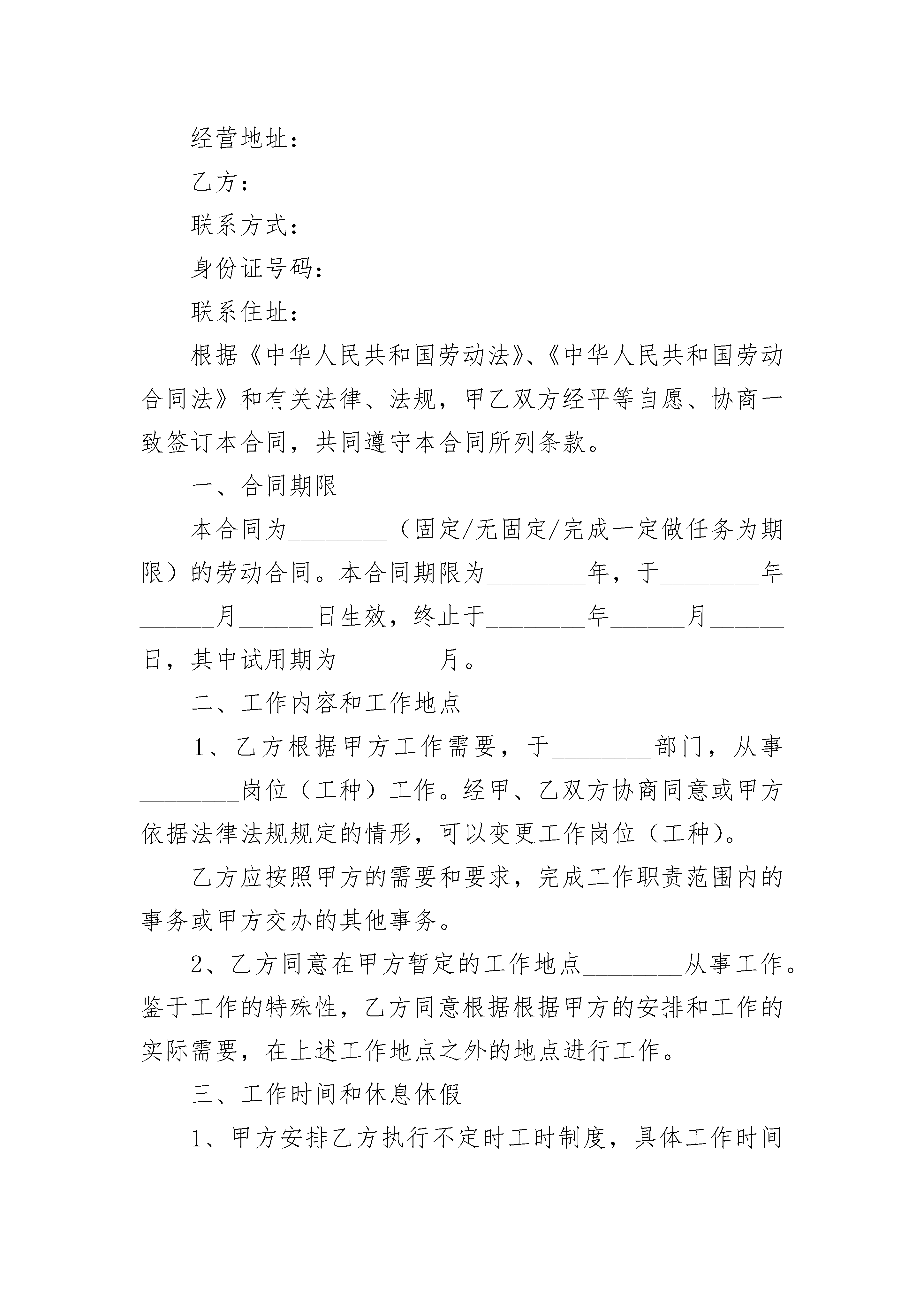 经营地址：

乙方：

联系方式：

身份证号码：

联系住址：

根据《中华人民共和国劳动法》、《中华人民共和国劳动合同法》和有关法律、法规，甲乙双方经平等自愿、协商一致签订本合同，共同遵守本合同所列条款。

一、合同期限

本合同为____（固定/无固定/完成一定做任务为期限）的劳动合同。本合同期限为____年，于____年____月____日生效，终止于____年____月____日，其中试用期为____月。

二、工作内容和工作地点

1、乙方根据甲方工作需要，于____部门，从事____岗位（工种）工作。经甲、乙双方协商同意或甲方依据法律法规规定的情形，可以变更工作岗位（工种）。

乙方应按照甲方的需要和要求，完成工作职责范围内的事务或甲方交办的其他事务。

2、乙方同意在甲方暂定的工作地点____从事工作。鉴于工作的特殊性，乙方同意根据根据甲方的安排和工作的实际需要，在上述工作地点之外的地点进行工作。

三、工作时间和休息休假

1、甲方安排乙方执行不定时工时制度，具体工作时间